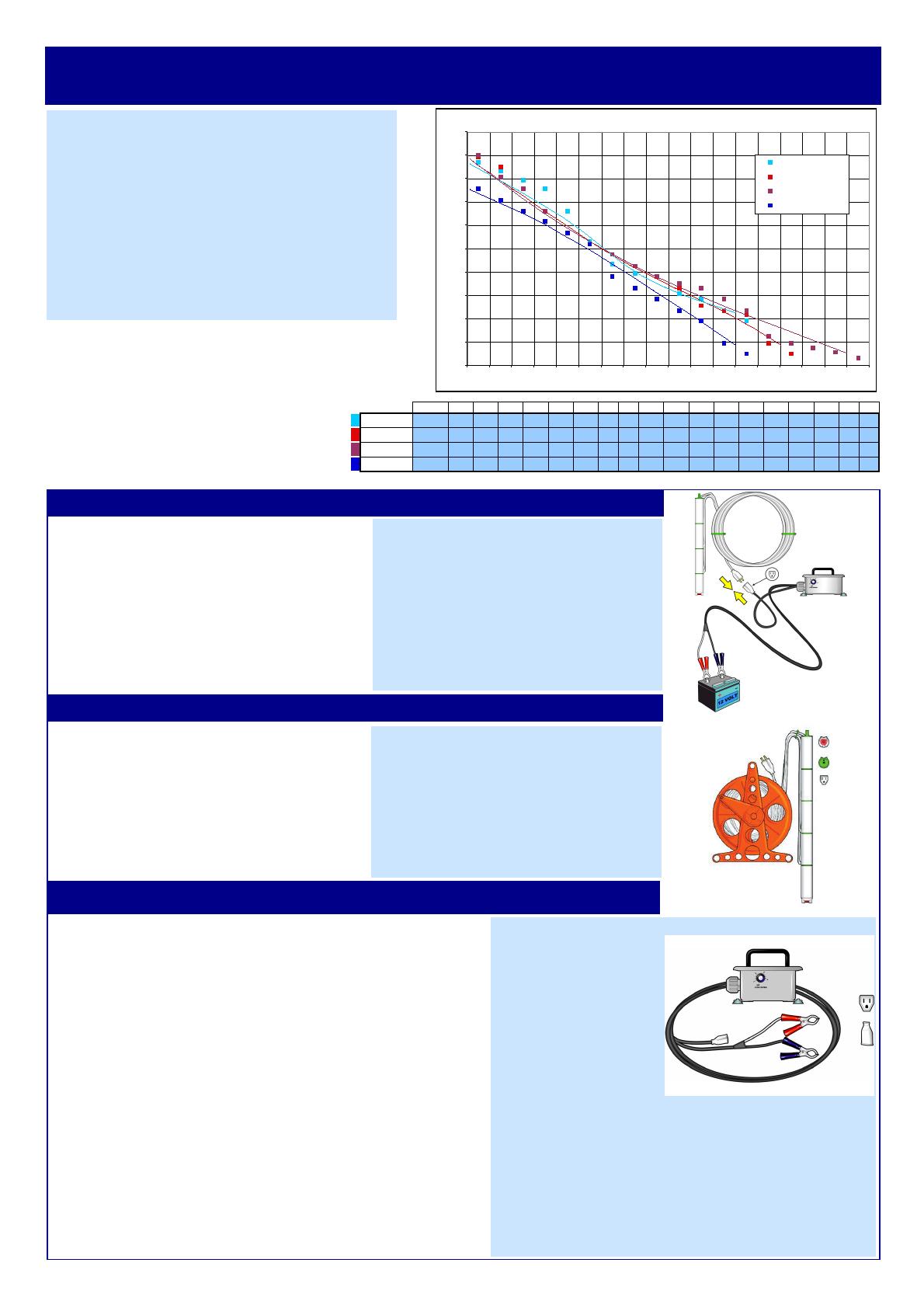 12 VOLT